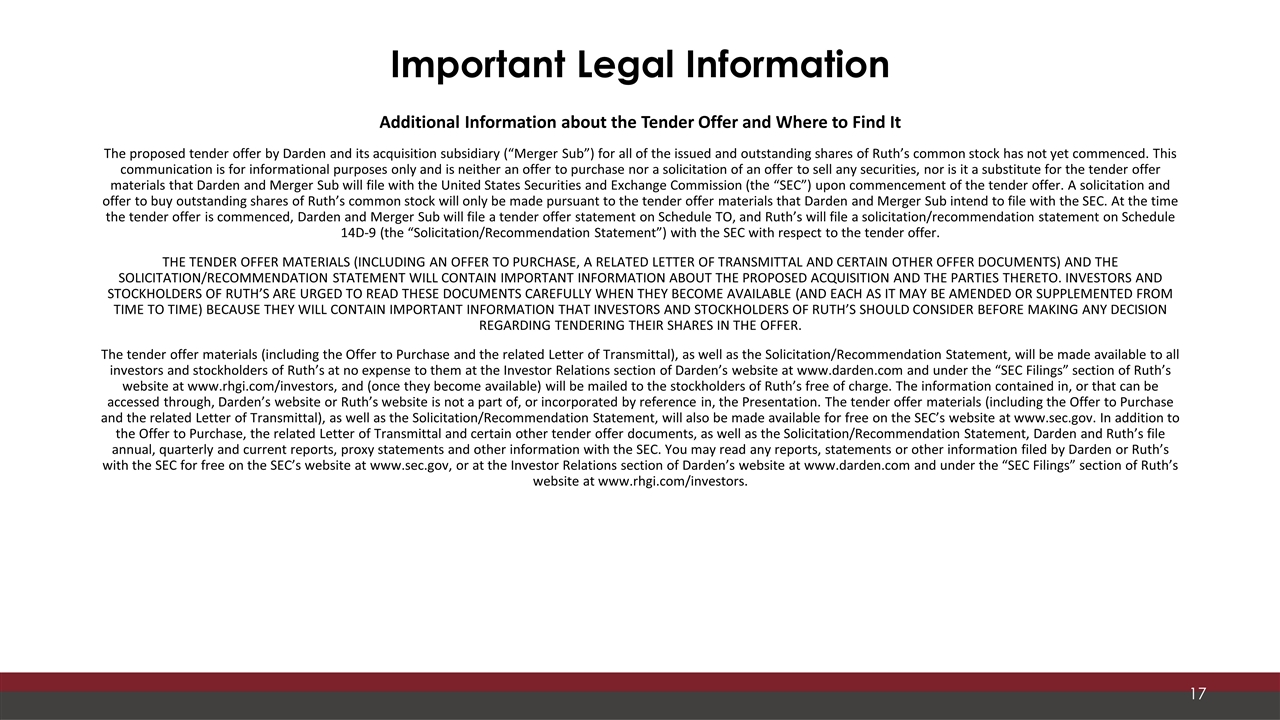 Important Legal Information

Additional Information about the Tender Offer and Where to Find It

The proposed tender offer by Darden and its acquisition subsidiary ("Merger Sub") for all of the issued and outstanding shares of Ruth's common stock has not yet commenced. This communication is for informational purposes only and is neither an offer to purchase nor a solicitation of an offer to sell any securities, nor is it a substitute for the tender offer materials that Darden and Merger Sub will file with the United States Securities and Exchange Commission (the "SEC") upon commencement of the tender offer. A solicitation and offer to buy outstanding shares of Ruth's common stock will only be made pursuant to the tender offer materials that Darden and Merger Sub intend to file with the SEC. At the time the tender offer is commenced, Darden and Merger Sub will file a tender offer statement on Schedule TO, and Ruth's will file a solicitation/recommendation statement on Schedule 14D-9 (the "Solicitation/Recommendation Statement") with the SEC with respect to the tender offer.

THE TENDER OFFER MATERIALS (INCLUDING AN OFFER TO PURCHASE, A RELATED LETTER OF TRANSMITTAL AND CERTAIN OTHER OFFER DOCUMENTS) AND THE SOLICITATION/RECOMMENDATION STATEMENT WILL CONTAIN IMPORTANT INFORMATION ABOUT THE PROPOSED ACQUISITION AND THE PARTIES THERETO. INVESTORS AND STOCKHOLDERS OF RUTH'S ARE URGED TO READ THESE DOCUMENTS CAREFULLY WHEN THEY BECOME AVAILABLE (AND EACH AS IT MAY BE AMENDED OR SUPPLEMENTED FROM TIME TO TIME) BECAUSE THEY WILL CONTAIN IMPORTANT INFORMATION THAT INVESTORS AND STOCKHOLDERS OF RUTH'S SHOULD CONSIDER BEFORE MAKING ANY DECISION REGARDING TENDERING THEIR SHARES IN THE OFFER.

The tender offer materials (including the Offer to Purchase and the related Letter of Transmittal), as well as the Solicitation/Recommendation Statement, will be made available to all investors and stockholders of Ruth's at no expense to them at the Investor Relations section of Darden's website at www.darden.com and under the "SEC Filings" section of Ruth's website at www.rhgi.com/investors, and (once they become available) will be mailed to the stockholders of Ruth's free of charge. The information contained in, or that can be accessed through, Darden's website or Ruth's website is not a part of, or incorporated by reference in, the Presentation. The tender offer materials (including the Offer to Purchase and the related Letter of Transmittal), as well as the Solicitation/Recommendation Statement, will also be made available for free on the SEC's website at www.sec.gov. In addition to the Offer to Purchase, the related Letter of Transmittal and certain other tender offer documents, as well as the Solicitation/Recommendation Statement, Darden and Ruth's file annual, quarterly and current reports, proxy statements and other information with the SEC. You may read any reports, statements or other information filed by Darden or Ruth's with the SEC for free on the SEC's website at www.sec.gov, or at the Investor Relations section of Darden's website at www.darden.com and under the "SEC Filings" section of Ruth's website at www.rhgi.com/investors.

17